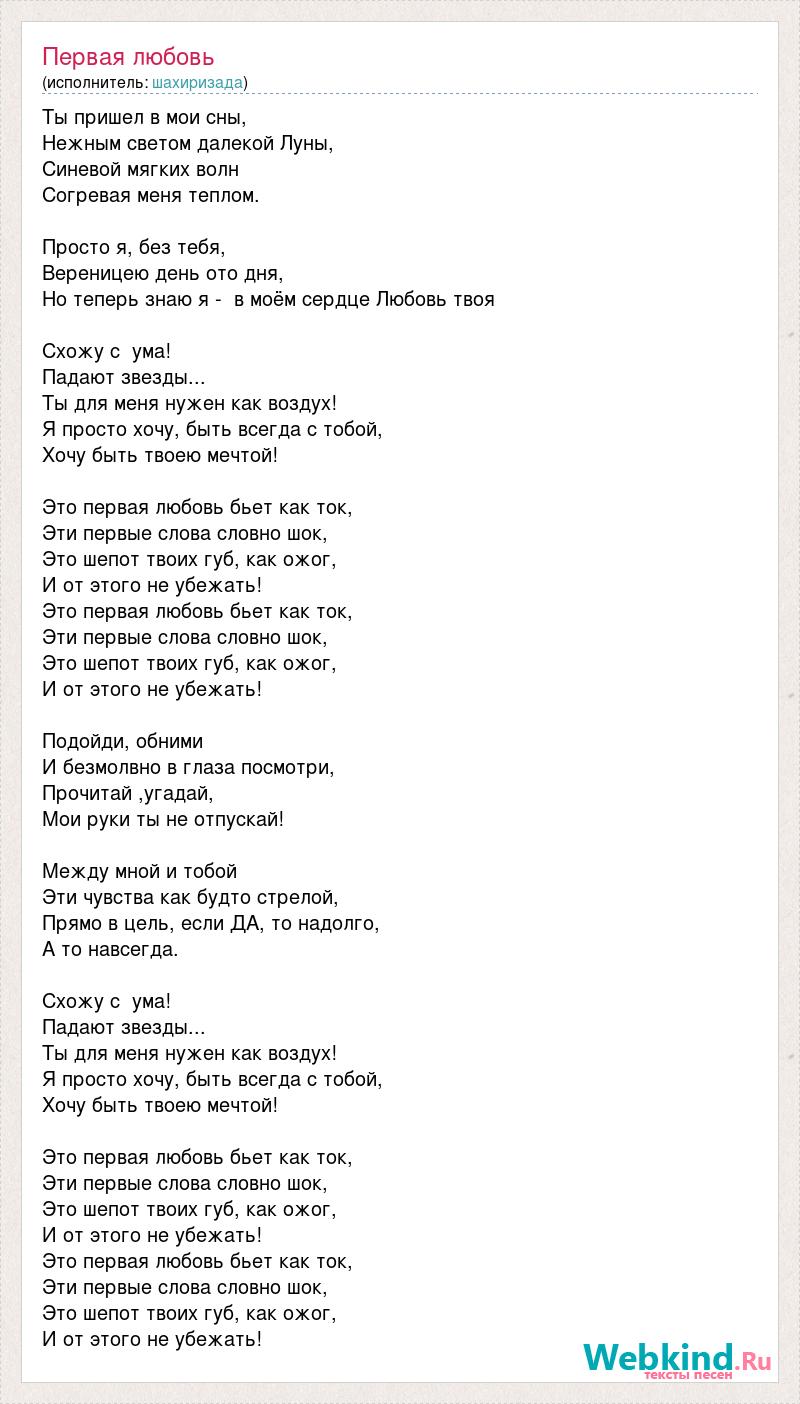 Первая любовь
(исполнитель: шахиризада)

Ты пришел в мои сны,
Нежным светом далекой Луны,
Синевой мягких волн
Согревая меня теплом.

Просто я, без тебя,
Вереницею день ото дня,
Но теперь знаю я - в моём сердце Любовь твоя

Схожу с ума!
Падают звезды...
Ты для меня нужен как воздух!
Я просто хочу, быть всегда с тобой,
Хочу быть твоею мечтой!

Это первая любовь бьет как ток,
Эти первые слова словно шок,
Это шепот твоих губ, как ожог,
И от этого не убежать!
Это первая любовь бьет как ток,
Эти первые слова словно шок,
Это шепот твоих губ, как ожог,
И от этого не убежать!

Подойди, обними
И безмолвно в глаза посмотри,
Прочитай ,угадай,
Мои руки ты не отпускай!

Между мной и тобой
Эти чувства как будто стрелой,
Прямо в цель, если ДА, то надолго,
А то навсегда.

Схожу с ума!
Падают звезды...
Ты для меня нужен как воздух!
Я просто хочу, быть всегда с тобой,
Хочу быть твоею мечтой!

Это первая любовь бьет как ток,
Эти первые слова словно шок,
Это шепот твоих губ, как ожог,
И от этого не убежать!
Это первая любовь бьет как ток,
Эти первые слова словно шок,
Это шепот твоих губ, как ожог,
И от этого не убежать!

Webkind.Ru
тексты песен